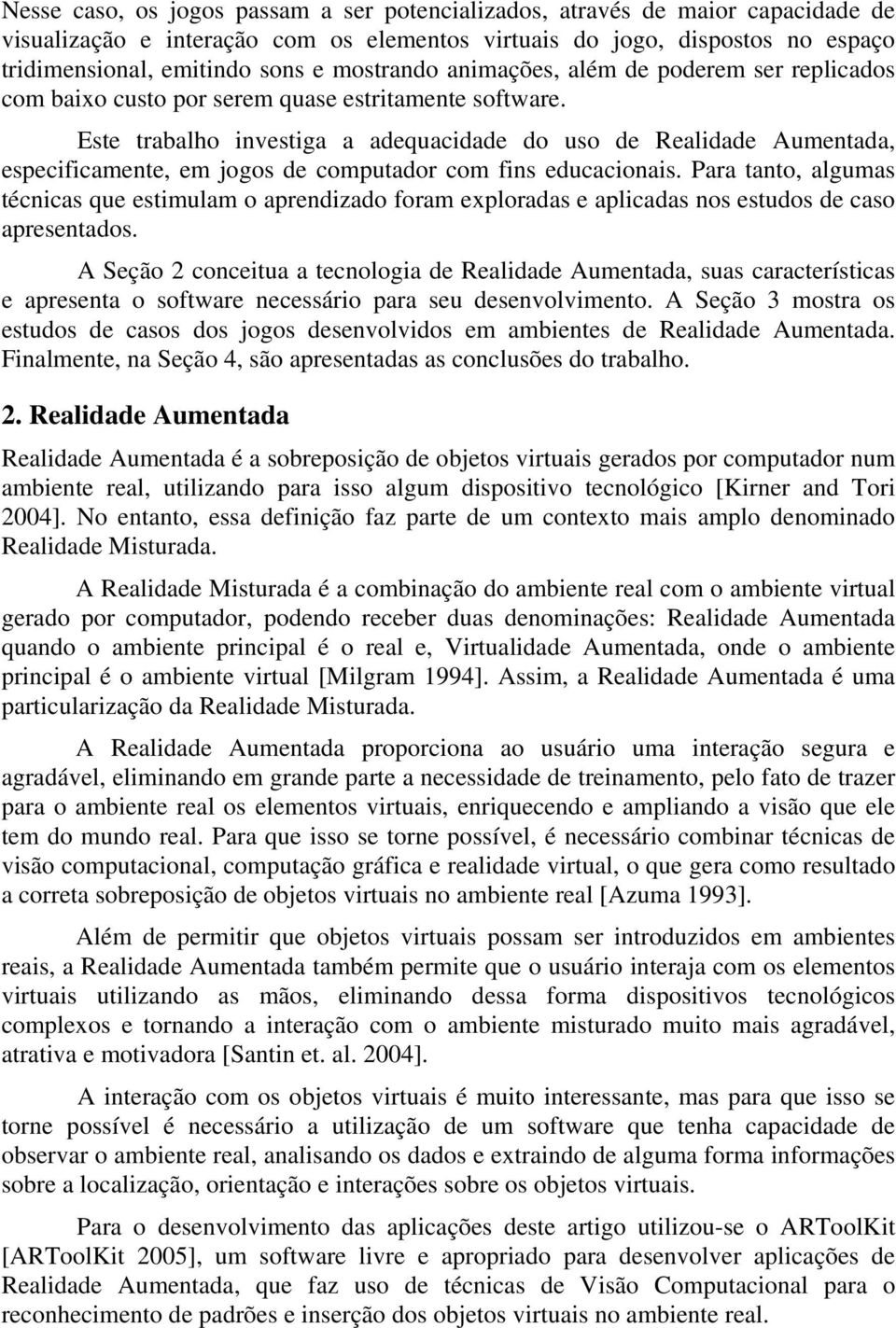 Nesse caso, os jogos passam a ser potencializados, através de maior capacidade de visualização e interação com os elementos virtuais do jogo, dispostos no espaço tridimensional, emitindo sons e mostrando animações, além de poderem ser replicados com baixo custo por serem quase estritamente software.

Este trabalho investiga a adequacidade do uso de Realidade Aumentada, especificamente, em jogos de computador com fins educacionais. Para tanto, algumas técnicas que estimulam o aprendizado foram exploradas e aplicadas nos estudos de caso apresentados.

A Seção 2 conceitua a tecnologia de Realidade Aumentada, suas características e apresenta o software necessário para seu desenvolvimento. A Seção 3 mostra os estudos de casos dos jogos desenvolvidos em ambientes de Realidade Aumentada. Finalmente, na Seção 4, são apresentadas as conclusões do trabalho.

2. Realidade Aumentada

Realidade Aumentada é a sobreposição de objetos virtuais gerados por computador num ambiente real, utilizando para isso algum dispositivo tecnológico [Kirner and Tori 2004]. No entanto, essa definição faz parte de um contexto mais amplo denominado Realidade Misturada.

A Realidade Misturada é a combinação do ambiente real com o ambiente virtual gerado por computador, podendo receber duas denominações: Realidade Aumentada quando o ambiente principal é o real e, Virtualidade Aumentada, onde o ambiente principal é o ambiente virtual [Milgram 1994]. Assim, a Realidade Aumentada é uma particularização da Realidade Misturada.

A Realidade Aumentada proporciona ao usuário uma interação segura e agradável, eliminando em grande parte a necessidade de treinamento, pelo fato de trazer para o ambiente real os elementos virtuais, enriquecendo e ampliando a visão que ele tem do mundo real. Para que isso se torne possível, é necessário combinar técnicas de visão computacional, computação gráfica e realidade virtual, o que gera como resultado a correta sobreposição de objetos virtuais no ambiente real [Azuma 1993].

Além de permitir que objetos virtuais possam ser introduzidos em ambientes reais, a Realidade Aumentada também permite que o usuário interaja com os elementos virtuais utilizando as mãos, eliminando dessa forma dispositivos tecnológicos complexos e tornando a interação com o ambiente misturado muito mais agradável, atrativa e motivadora [Santin et. al. 2004].

A interação com os objetos virtuais é muito interessante, mas para que isso se torne possível é necessário a utilização de um software que tenha capacidade de observar o ambiente real, analisando os dados e extraindo de alguma forma informações sobre a localização, orientação e interações sobre os objetos virtuais.

Para o desenvolvimento das aplicações deste artigo utilizou-se o ARToolKit [ARToolKit 2005], um software livre e apropriado para desenvolver aplicações de Realidade Aumentada, que faz uso de técnicas de Visão Computacional para o reconhecimento de padrões e inserção dos objetos virtuais no ambiente real.